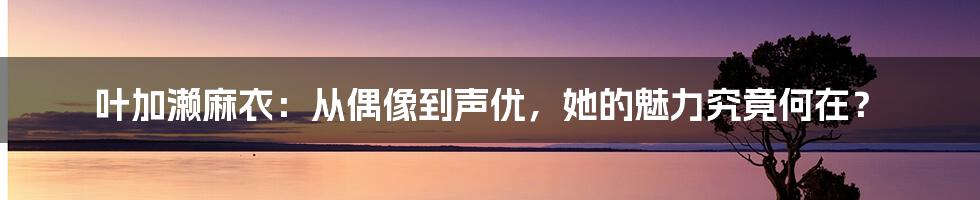 叶加濑麻衣：从偶像到声优，她的魅力究竟何在？